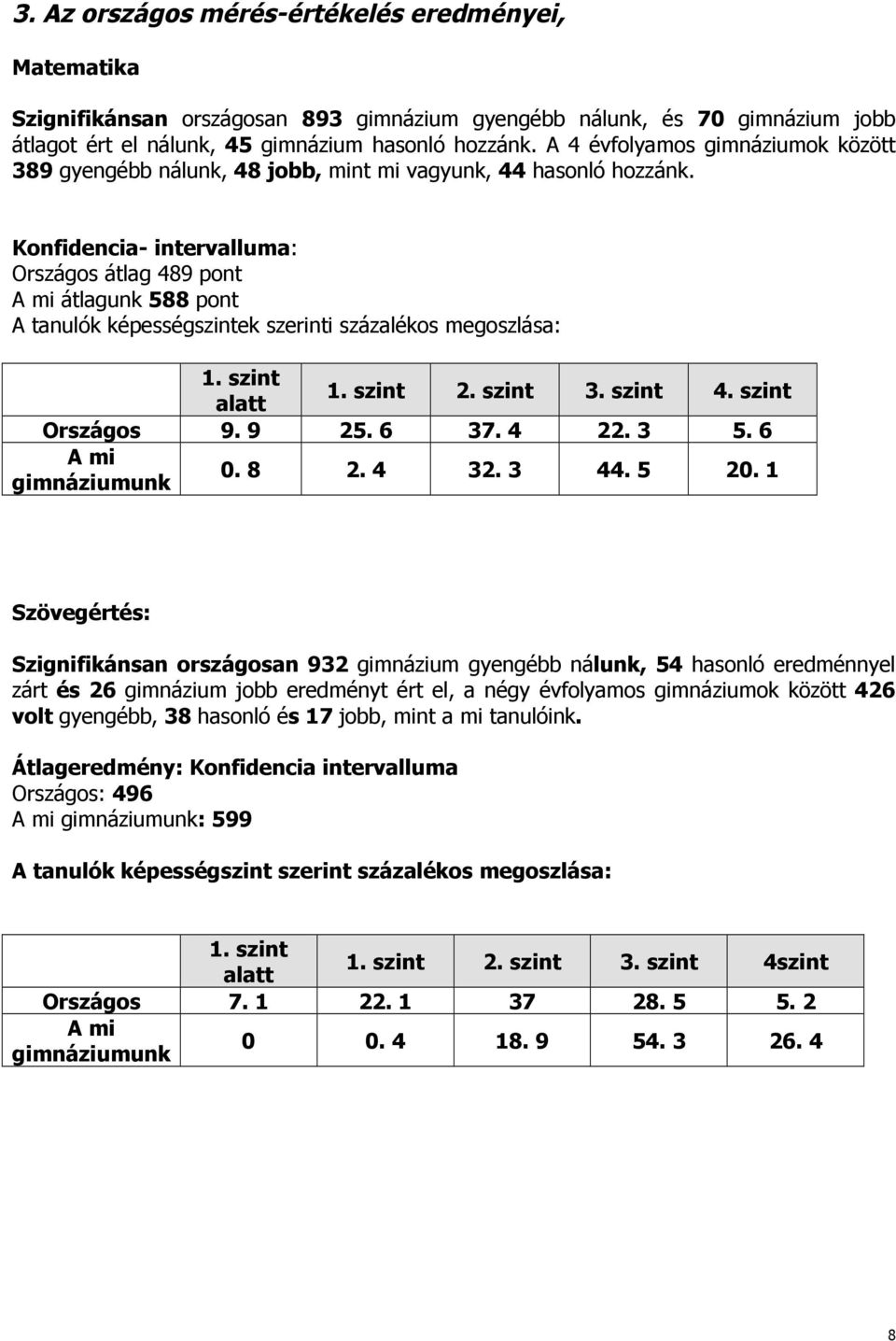 3. Az országos mérés-értékelés eredményei,

Matematika

Szignifikánsan országosan 893 gimnázium gyengébb nálunk, és 70 gimnázium jobb átlagot ért el nálunk, 45 gimnázium hasonló hozzánk. A 4 évfolyamos gimnáziumok között 389 gyengébb nálunk, 48 jobb, mint mi vagyunk, 44 hasonló hozzánk.

Konfidencia- intervalluma:
Országos átlag 489 pont
A mi átlagunk 588 pont
A tanulók képességszintek szerinti százalékos megoszlása:

| | 1. szint alatt | 1. szint | 2. szint | 3. szint | 4. szint |
|---|---|---|---|---|---|
| Országos | 9. 9 | 25. 6 | 37. 4 | 22. 3 | 5. 6 |
| A mi gimnáziumunk | 0. 8 | 2. 4 | 32. 3 | 44. 5 | 20. 1 |

Szövegértés:

Szignifikánsan országosan 932 gimnázium gyengébb nálunk, 54 hasonló eredménnyel zárt és 26 gimnázium jobb eredményt ért el, a négy évfolyamos gimnáziumok között 426 volt gyengébb, 38 hasonló és 17 jobb, mint a mi tanulóink.

Átlageredmény: Konfidencia intervalluma
Országos: 496
A mi gimnáziumunk: 599

A tanulók képességszint szerint százalékos megoszlása:

| | 1. szint alatt | 1. szint | 2. szint | 3. szint | 4szint |
|---|---|---|---|---|---|
| Országos | 7. 1 | 22. 1 | 37 | 28. 5 | 5. 2 |
| A mi gimnáziumunk | 0 | 0. 4 | 18. 9 | 54. 3 | 26. 4 |

8